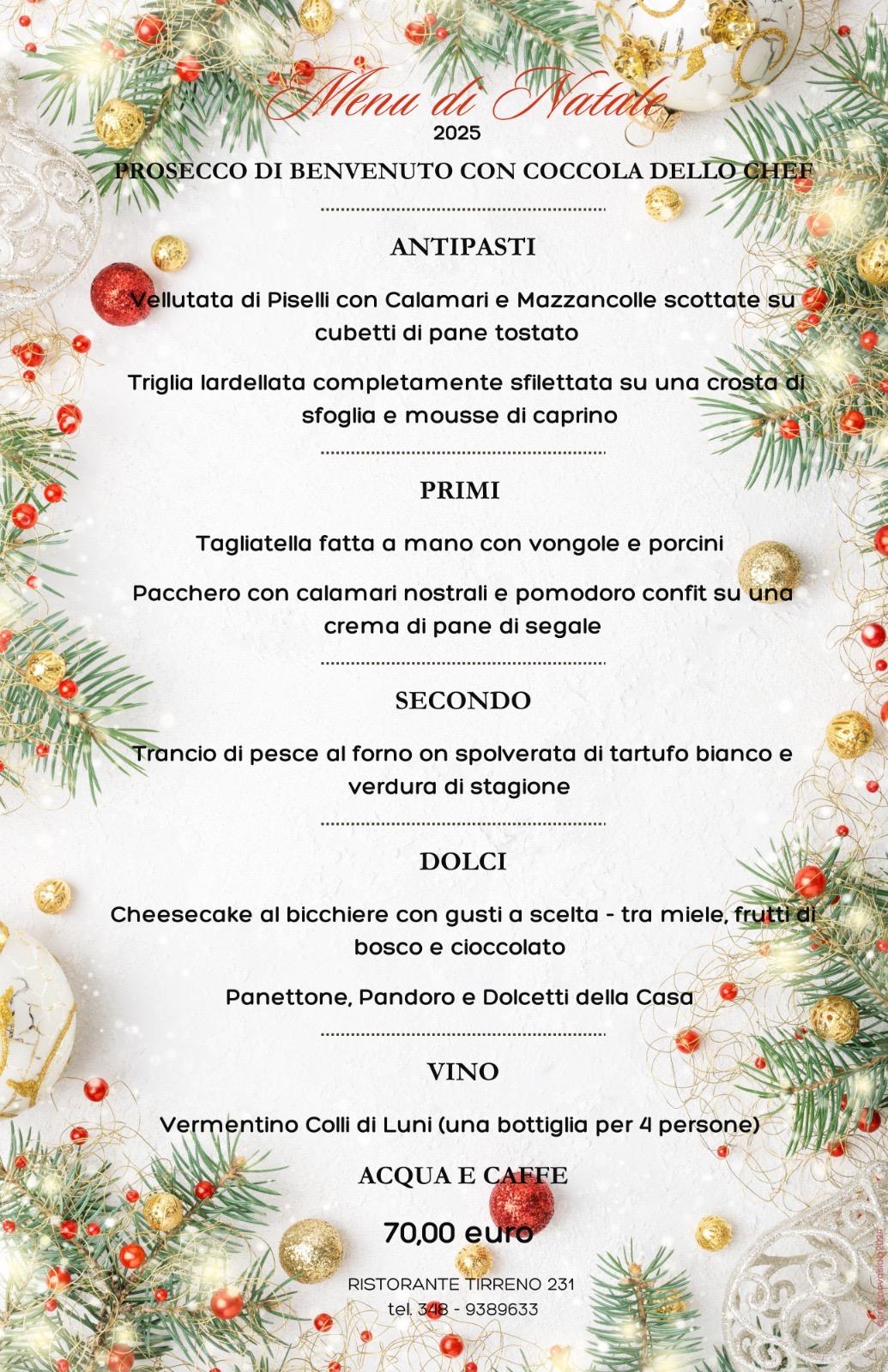 Menu di Natale
2025

PROSECCO DI BENVENUTO CON COCCOLA DELLO CHEF

ANTIPASTI

Vellutata di Piselli con Calamari e Mazzancolle scottate su cubetti di pane tostato

Triglia lardellata completamente sfilettata su una crosta di sfoglia e mousse di caprino

PRIMI

Tagliatella fatta a mano con vongole e porcini

Pacchero con calamari nostrali e pomodoro confit su una crema di pane di segale

SECONDO

Trancio di pesce al forno on spolverata di tartufo bianco e verdura di stagione

DOLCI

Cheesecake al bicchiere con gusti a scelta - tra miele, frutti di bosco e cioccolato

Panettone, Pandoro e Dolcetti della Casa

VINO

Vermentino Colli di Luni (una bottiglia per 4 persone)

ACQUA E CAFFE

70,00 euro

RISTORANTE TIRRENO 231
tel. 348 - 9389633